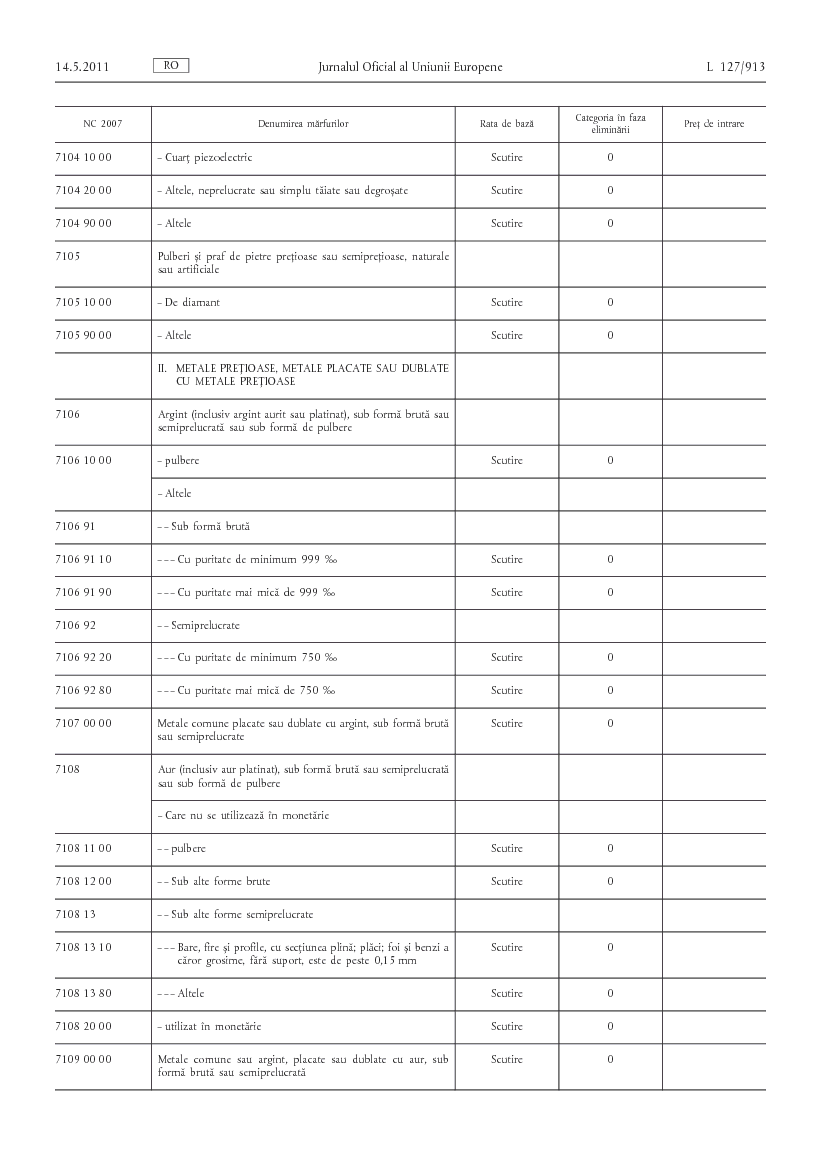 14.5.2011 RO Jurnalul Oficial al Uniunii Europene L 127/913

| NC 2007 | Denumirea mărfurilor | Rata de bază | Categoria în faza eliminării | Preț de intrare |
|---|---|---|---|---|
| 7104 10 00 | – Cuarț piezoelectric | Scutire | 0 | |
| 7104 20 00 | – Altele, neprelucrate sau simplu tăiate sau degroșate | Scutire | 0 | |
| 7104 90 00 | – Altele | Scutire | 0 | |
| 7105 | Pulberi și praf de pietre prețioase sau semiprețioase, naturale sau artificiale | | | |
| 7105 10 00 | – De diamant | Scutire | 0 | |
| 7105 90 00 | – Altele | Scutire | 0 | |
| | II. METALE PREȚIOASE, METALE PLACATE SAU DUBLATE CU METALE PREȚIOASE | | | |
| 7106 | Argint (inclusiv argint aurit sau platinat), sub formă brută sau semiprelucrată sau sub formă de pulbere | | | |
| 7106 10 00 | – pulbere | Scutire | 0 | |
| | – Altele | | | |
| 7106 91 | – – Sub formă brută | | | |
| 7106 91 10 | – – – Cu puritate de minimum 999 ‰ | Scutire | 0 | |
| 7106 91 90 | – – – Cu puritate mai mică de 999 ‰ | Scutire | 0 | |
| 7106 92 | – – Semiprelucrate | | | |
| 7106 92 20 | – – – Cu puritate de minimum 750 ‰ | Scutire | 0 | |
| 7106 92 80 | – – – Cu puritate mai mică de 750 ‰ | Scutire | 0 | |
| 7107 00 00 | Metale comune placate sau dublate cu argint, sub formă brută sau semiprelucrate | Scutire | 0 | |
| 7108 | Aur (inclusiv aur platinat), sub formă brută sau semiprelucrată sau sub formă de pulbere | | | |
| | – Care nu se utilizează în monetărie | | | |
| 7108 11 00 | – – pulbere | Scutire | 0 | |
| 7108 12 00 | – – Sub alte forme brute | Scutire | 0 | |
| 7108 13 | – – Sub alte forme semiprelucrate | | | |
| 7108 13 10 | – – – Bare, fire și profile, cu secțiunea plină; plăci; foi și benzi a căror grosime, fără suport, este de peste 0,15 mm | Scutire | 0 | |
| 7108 13 80 | – – – Altele | Scutire | 0 | |
| 7108 20 00 | – utilizat în monetărie | Scutire | 0 | |
| 7109 00 00 | Metale comune sau argint, placate sau dublate cu aur, sub formă brută sau semiprelucrată | Scutire | 0 | |